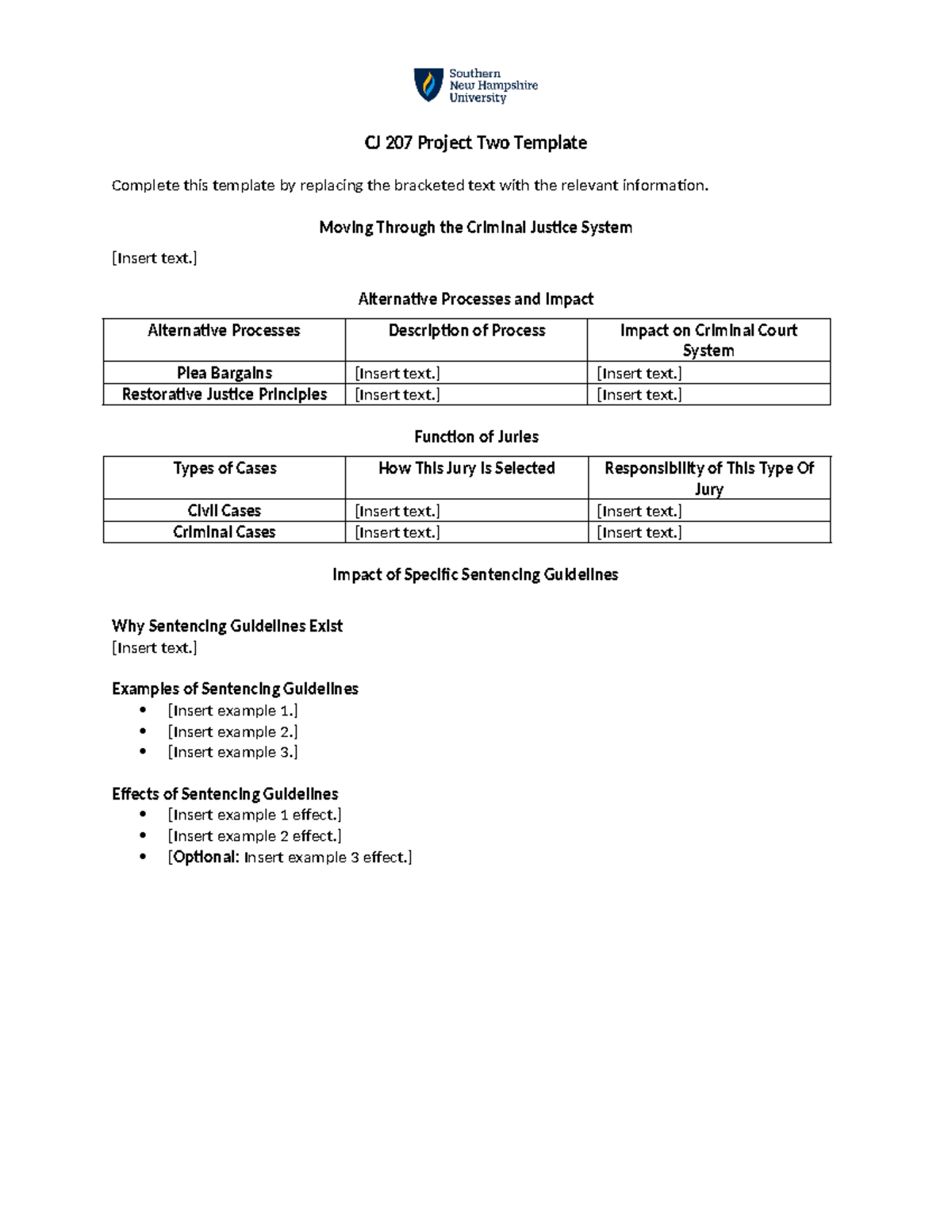 Southern New Hampshire University

CJ 207 Project Two Template

Complete this template by replacing the bracketed text with the relevant information.

Moving Through the Criminal Justice System

[Insert text.]

Alternative Processes and Impact

| Alternative Processes | Description of Process | Impact on Criminal Court System |
|---|---|---|
| Plea Bargains | [Insert text.] | [Insert text.] |
| Restorative Justice Principles | [Insert text.] | [Insert text.] |

Function of Juries

| Types of Cases | How This Jury Is Selected | Responsibility of This Type Of Jury |
|---|---|---|
| Civil Cases | [Insert text.] | [Insert text.] |
| Criminal Cases | [Insert text.] | [Insert text.] |

Impact of Specific Sentencing Guidelines

Why Sentencing Guidelines Exist
[Insert text.]

Examples of Sentencing Guidelines
• [Insert example 1.]
• [Insert example 2.]
• [Insert example 3.]

Effects of Sentencing Guidelines
• [Insert example 1 effect.]
• [Insert example 2 effect.]
• [Optional: Insert example 3 effect.]